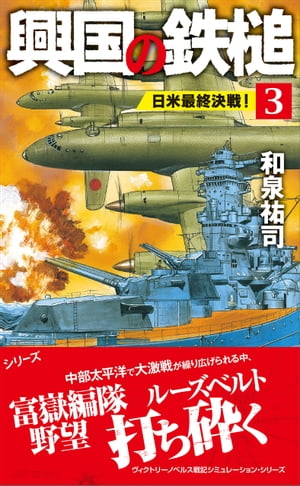 興国の鉄槌

日米最終決戦！

3

和泉祐司

シリーズ

中部太平洋で大激戦が繰り広げられる中、

富嶽編隊 ルーズベルト

野望 打ち砕く

ヴィクトリーノベルス戦記シミュレーション・シリーズ